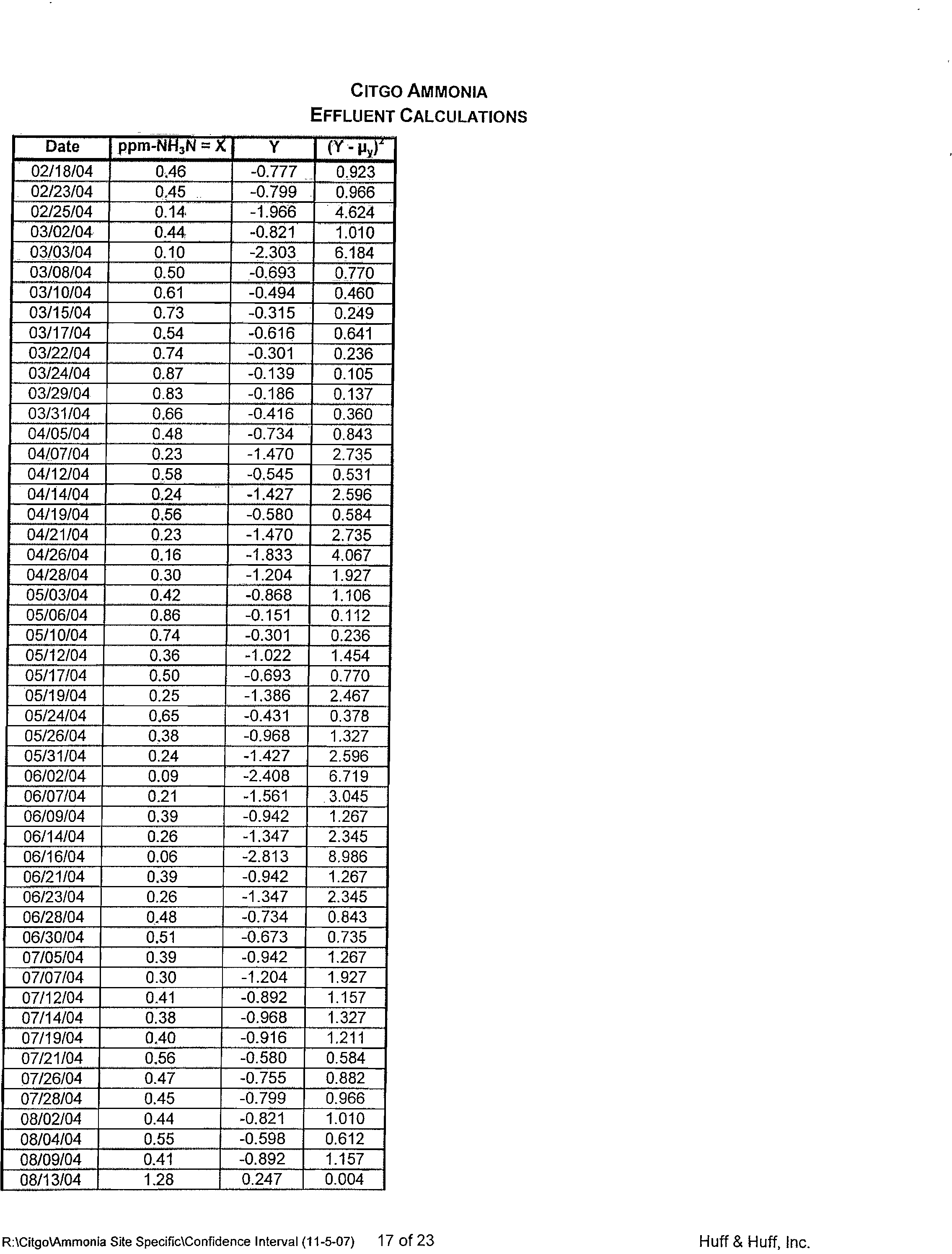 CITGO AMMONIA
EFFLUENT CALCULATIONS

| Date | ppm-$NH_3N$ = X | Y | $(Y - \mu_y)^2$ |
|---|---|---|---|
| 02/18/04 | 0.46 | -0.777 | 0.923 |
| 02/23/04 | 0.45 | -0.799 | 0.966 |
| 02/25/04 | 0.14 | -1.966 | 4.624 |
| 03/02/04 | 0.44 | -0.821 | 1.010 |
| 03/03/04 | 0.10 | -2.303 | 6.184 |
| 03/08/04 | 0.50 | -0.693 | 0.770 |
| 03/10/04 | 0.61 | -0.494 | 0.460 |
| 03/15/04 | 0.73 | -0.315 | 0.249 |
| 03/17/04 | 0.54 | -0.616 | 0.641 |
| 03/22/04 | 0.74 | -0.301 | 0.236 |
| 03/24/04 | 0.87 | -0.139 | 0.105 |
| 03/29/04 | 0.83 | -0.186 | 0.137 |
| 03/31/04 | 0.66 | -0.416 | 0.360 |
| 04/05/04 | 0.48 | -0.734 | 0.843 |
| 04/07/04 | 0.23 | -1.470 | 2.735 |
| 04/12/04 | 0.58 | -0.545 | 0.531 |
| 04/14/04 | 0.24 | -1.427 | 2.596 |
| 04/19/04 | 0.56 | -0.580 | 0.584 |
| 04/21/04 | 0.23 | -1.470 | 2.735 |
| 04/26/04 | 0.16 | -1.833 | 4.067 |
| 04/28/04 | 0.30 | -1.204 | 1.927 |
| 05/03/04 | 0.42 | -0.868 | 1.106 |
| 05/06/04 | 0.86 | -0.151 | 0.112 |
| 05/10/04 | 0.74 | -0.301 | 0.236 |
| 05/12/04 | 0.36 | -1.022 | 1.454 |
| 05/17/04 | 0.50 | -0.693 | 0.770 |
| 05/19/04 | 0.25 | -1.386 | 2.467 |
| 05/24/04 | 0.65 | -0.431 | 0.378 |
| 05/26/04 | 0.38 | -0.968 | 1.327 |
| 05/31/04 | 0.24 | -1.427 | 2.596 |
| 06/02/04 | 0.09 | -2.408 | 6.719 |
| 06/07/04 | 0.21 | -1.561 | 3.045 |
| 06/09/04 | 0.39 | -0.942 | 1.267 |
| 06/14/04 | 0.26 | -1.347 | 2.345 |
| 06/16/04 | 0.06 | -2.813 | 8.986 |
| 06/21/04 | 0.39 | -0.942 | 1.267 |
| 06/23/04 | 0.26 | -1.347 | 2.345 |
| 06/28/04 | 0.48 | -0.734 | 0.843 |
| 06/30/04 | 0.51 | -0.673 | 0.735 |
| 07/05/04 | 0.39 | -0.942 | 1.267 |
| 07/07/04 | 0.30 | -1.204 | 1.927 |
| 07/12/04 | 0.41 | -0.892 | 1.157 |
| 07/14/04 | 0.38 | -0.968 | 1.327 |
| 07/19/04 | 0.40 | -0.916 | 1.211 |
| 07/21/04 | 0.56 | -0.580 | 0.584 |
| 07/26/04 | 0.47 | -0.755 | 0.882 |
| 07/28/04 | 0.45 | -0.799 | 0.966 |
| 08/02/04 | 0.44 | -0.821 | 1.010 |
| 08/04/04 | 0.55 | -0.598 | 0.612 |
| 08/09/04 | 0.41 | -0.892 | 1.157 |
| 08/13/04 | 1.28 | 0.247 | 0.004 |

R:\Citgo\Ammonia Site Specific\Confidence Interval (11-5-07) 17 of 23 Huff & Huff, Inc.